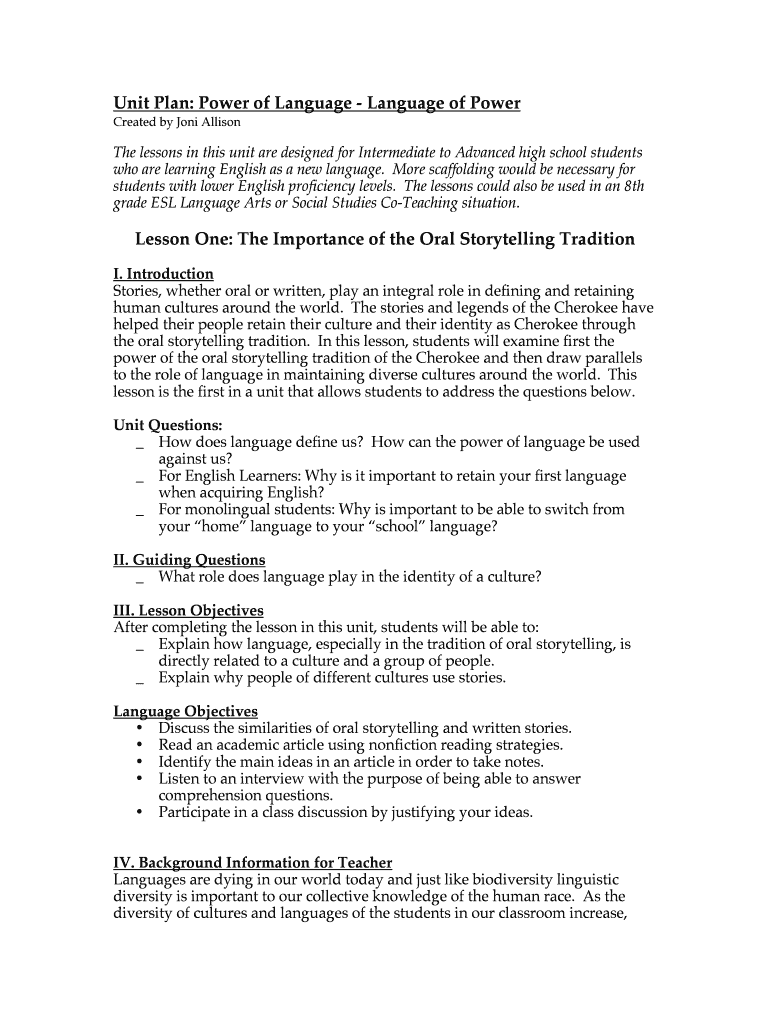 Unit Plan: Power of Language - Language of Power
Created by Joni Allison

The lessons in this unit are designed for Intermediate to Advanced high school students who are learning English as a new language. More scaffolding would be necessary for students with lower English proficiency levels. The lessons could also be used in an 8th grade ESL Language Arts or Social Studies Co-Teaching situation.

Lesson One: The Importance of the Oral Storytelling Tradition

I. Introduction
Stories, whether oral or written, play an integral role in defining and retaining human cultures around the world. The stories and legends of the Cherokee have helped their people retain their culture and their identity as Cherokee through the oral storytelling tradition. In this lesson, students will examine first the power of the oral storytelling tradition of the Cherokee and then draw parallels to the role of language in maintaining diverse cultures around the world. This lesson is the first in a unit that allows students to address the questions below.

Unit Questions:
_ How does language define us? How can the power of language be used against us?
_ For English Learners: Why is it important to retain your first language when acquiring English?
_ For monolingual students: Why is important to be able to switch from your “home” language to your “school” language?

II. Guiding Questions
_ What role does language play in the identity of a culture?

III. Lesson Objectives
After completing the lesson in this unit, students will be able to:
_ Explain how language, especially in the tradition of oral storytelling, is directly related to a culture and a group of people.
_ Explain why people of different cultures use stories.

Language Objectives
• Discuss the similarities of oral storytelling and written stories.
• Read an academic article using nonfiction reading strategies.
• Identify the main ideas in an article in order to take notes.
• Listen to an interview with the purpose of being able to answer comprehension questions.
• Participate in a class discussion by justifying your ideas.

IV. Background Information for Teacher
Languages are dying in our world today and just like biodiversity linguistic diversity is important to our collective knowledge of the human race. As the diversity of cultures and languages of the students in our classroom increase,